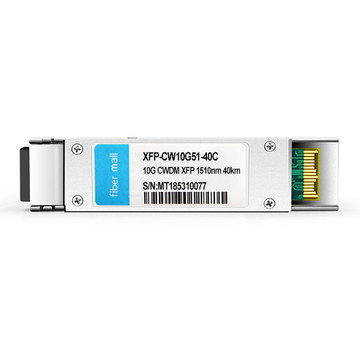 fiber mall

XFP-CW10G51-40C

10G CWDM XFP 1510nm 40km

S/N:MT185310077